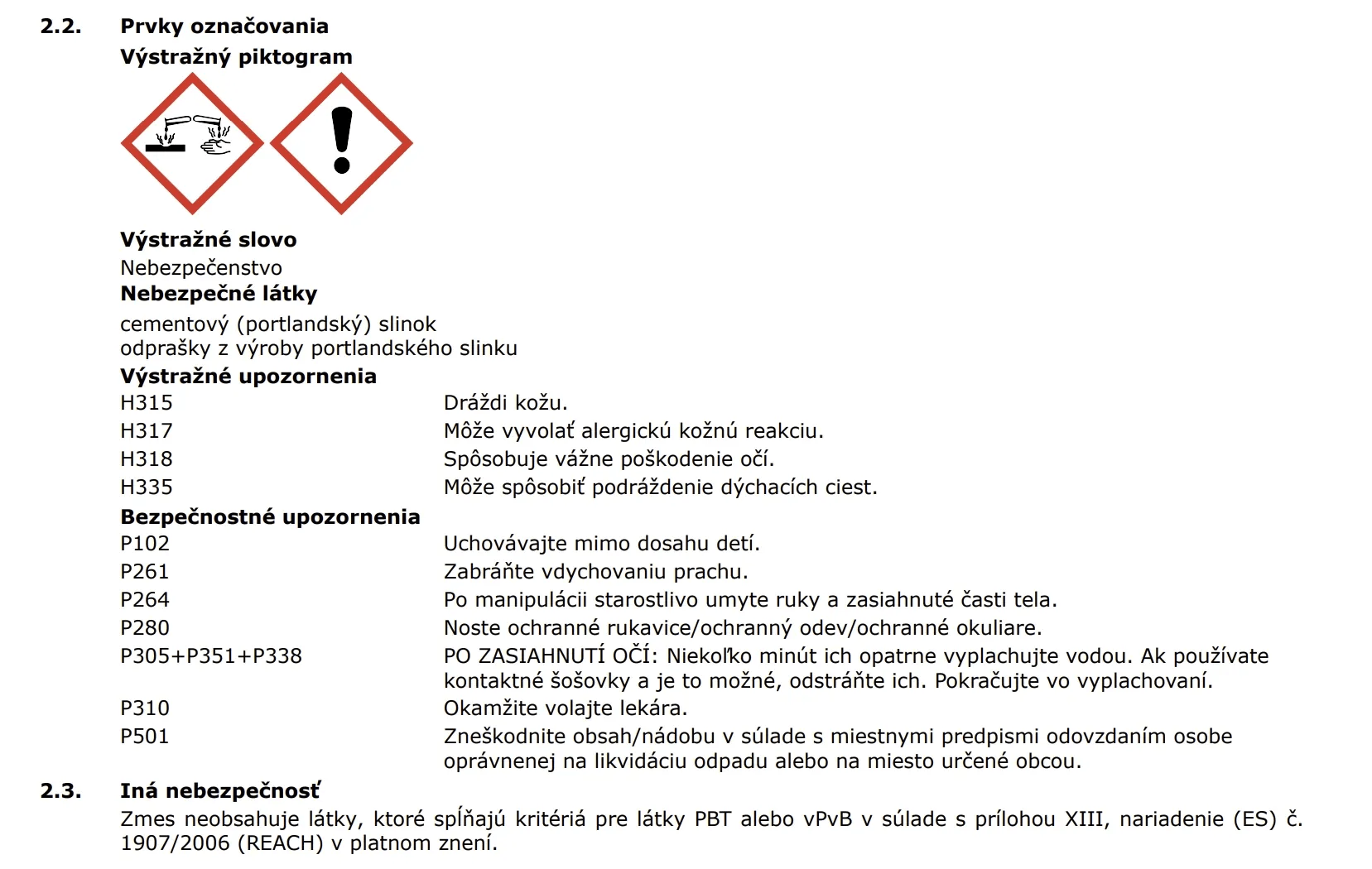 2.2. Prvky označovania

Výstražný piktogram

Výstražné slovo

Nebezpečenstvo

Nebezpečné látky

cementový (portlandský) slinok
odprašky z výroby portlandského slinku

Výstražné upozornenia

| | |
|---|---|
| H315 | Dráždi kožu. |
| H317 | Môže vyvolať alergickú kožnú reakciu. |
| H318 | Spôsobuje vážne poškodenie očí. |
| H335 | Môže spôsobiť podráždenie dýchacích ciest. |

Bezpečnostné upozornenia

| | |
|---|---|
| P102 | Uchovávajte mimo dosahu detí. |
| P261 | Zabráňte vdychovaniu prachu. |
| P264 | Po manipulácii starostlivo umyte ruky a zasiahnuté časti tela. |
| P280 | Noste ochranné rukavice/ochranný odev/ochranné okuliare. |
| P305+P351+P338 | PO ZASIAHNUTÍ OČÍ: Niekoľko minút ich opatrne vyplachujte vodou. Ak používate kontaktné šošovky a je to možné, odstráňte ich. Pokračujte vo vyplachovaní. |
| P310 | Okamžite volajte lekára. |
| P501 | Zneškodnite obsah/nádobu v súlade s miestnymi predpismi odovzdaním osobe oprávnenej na likvidáciu odpadu alebo na miesto určené obcou. |

2.3. Iná nebezpečnosť

Zmes neobsahuje látky, ktoré spĺňajú kritériá pre látky PBT alebo vPvB v súlade s prílohou XIII, nariadenie (ES) č. 1907/2006 (REACH) v platnom znení.